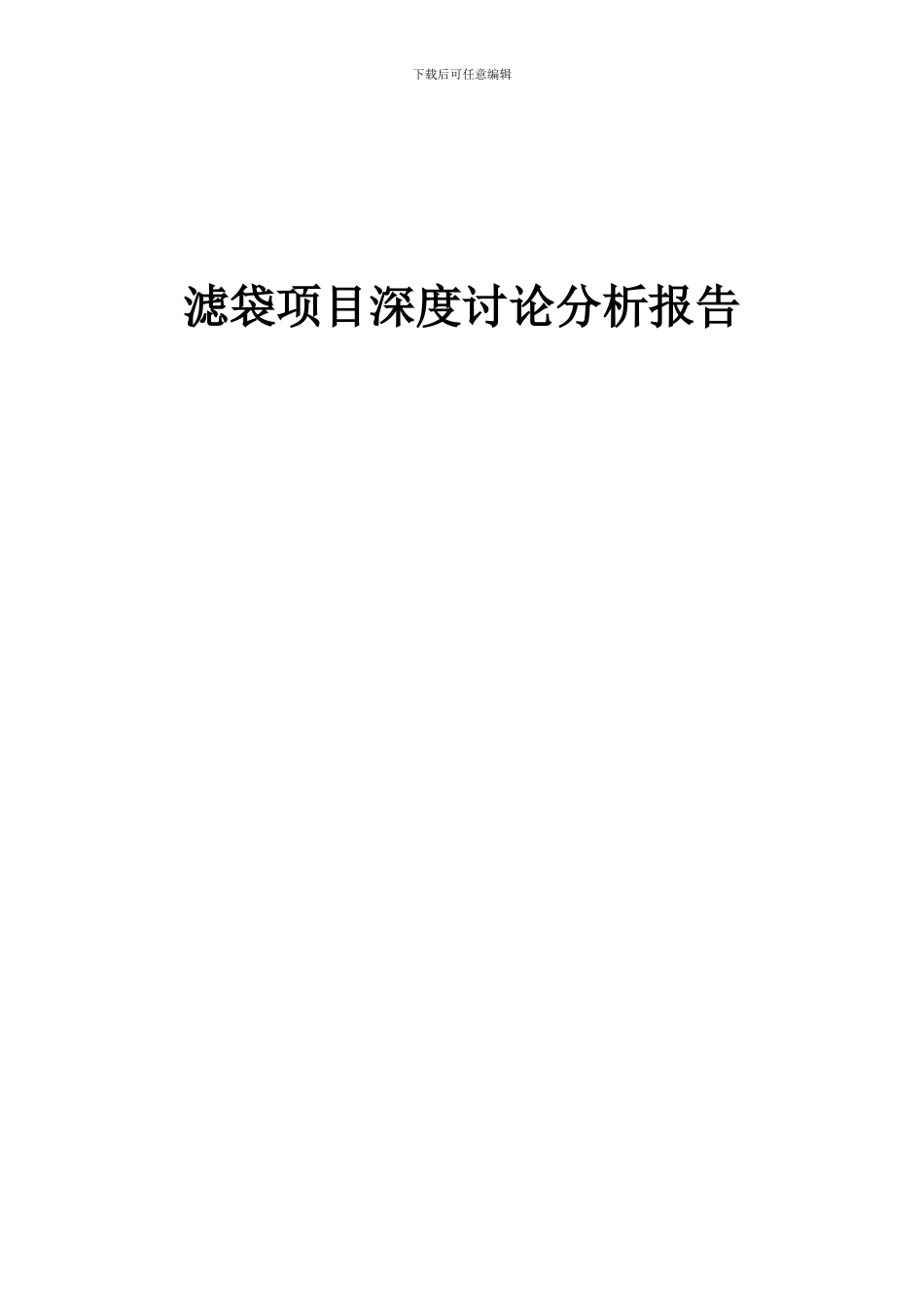 下载后可任意编辑

滤袋项目深度讨论分析报告